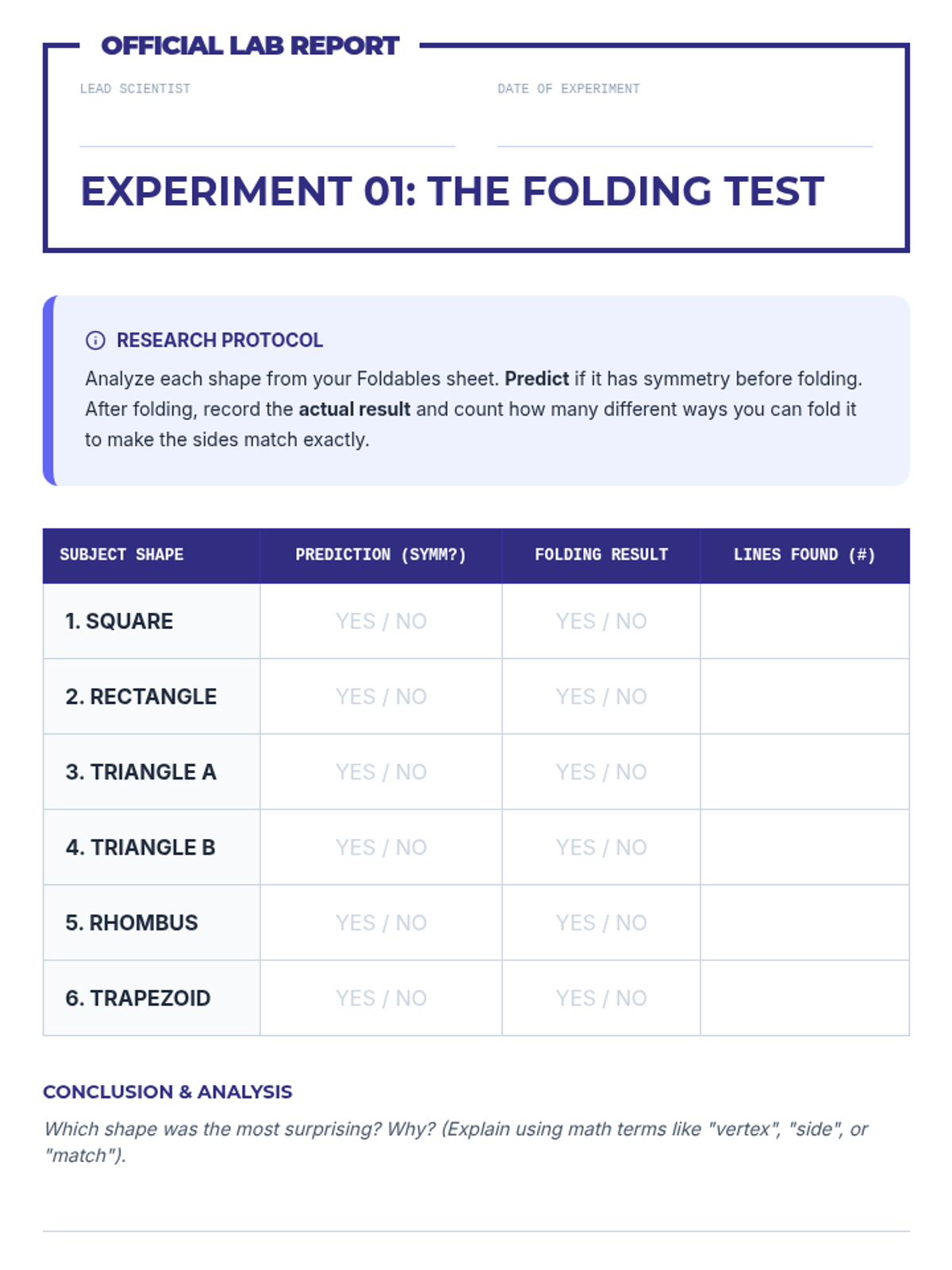 OFFICIAL LAB REPORT

LEAD SCIENTIST ____

DATE OF EXPERIMENT ____

EXPERIMENT 01: THE FOLDING TEST

RESEARCH PROTOCOL

Analyze each shape from your Foldables sheet. Predict if it has symmetry before folding. After folding, record the actual result and count how many different ways you can fold it to make the sides match exactly.

| SUBJECT SHAPE | PREDICTION (SYMM?) | FOLDING RESULT | LINES FOUND (#) |
|---|---|---|---|
| 1. SQUARE | YES / NO | YES / NO | |
| 2. RECTANGLE | YES / NO | YES / NO | |
| 3. TRIANGLE A | YES / NO | YES / NO | |
| 4. TRIANGLE B | YES / NO | YES / NO | |
| 5. RHOMBUS | YES / NO | YES / NO | |
| 6. TRAPEZOID | YES / NO | YES / NO | |

CONCLUSION & ANALYSIS

Which shape was the most surprising? Why? (Explain using math terms like "vertex", "side", or "match").

____